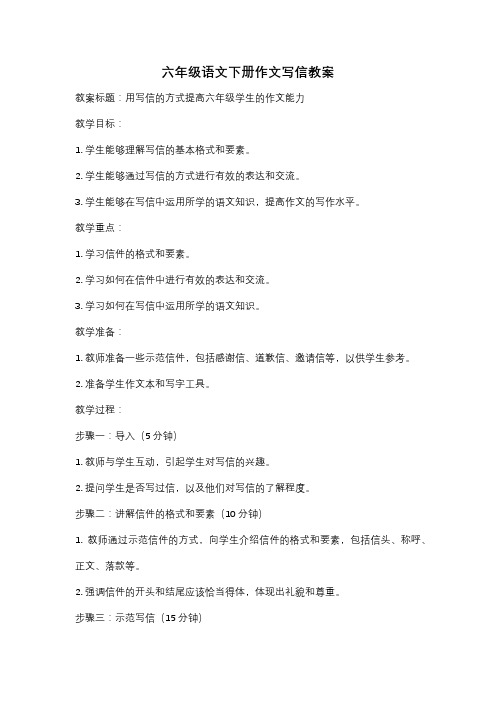 六年级语文下册作文写信教案

教案标题：用写信的方式提高六年级学生的作文能力

教学目标：

1. 学生能够理解写信的基本格式和要素。

2. 学生能够通过写信的方式进行有效的表达和交流。

3. 学生能够在写信中运用所学的语文知识，提高作文的写作水平。

教学重点：

1. 学习信件的格式和要素。

2. 学习如何在信件中进行有效的表达和交流。

3. 学习如何在写信中运用所学的语文知识。

教学准备：

1. 教师准备一些示范信件，包括感谢信、道歉信、邀请信等，以供学生参考。

2. 准备学生作文本和写字工具。

教学过程：

步骤一：导入（5 分钟）

1. 教师与学生互动，引起学生对写信的兴趣。

2. 提问学生是否写过信，以及他们对写信的了解程度。

步骤二：讲解信件的格式和要素（10 分钟）

1. 教师通过示范信件的方式，向学生介绍信件的格式和要素，包括信头、称呼、正文、落款等。

2. 强调信件的开头和结尾应该恰当得体，体现出礼貌和尊重。

步骤三：示范写信（15 分钟）